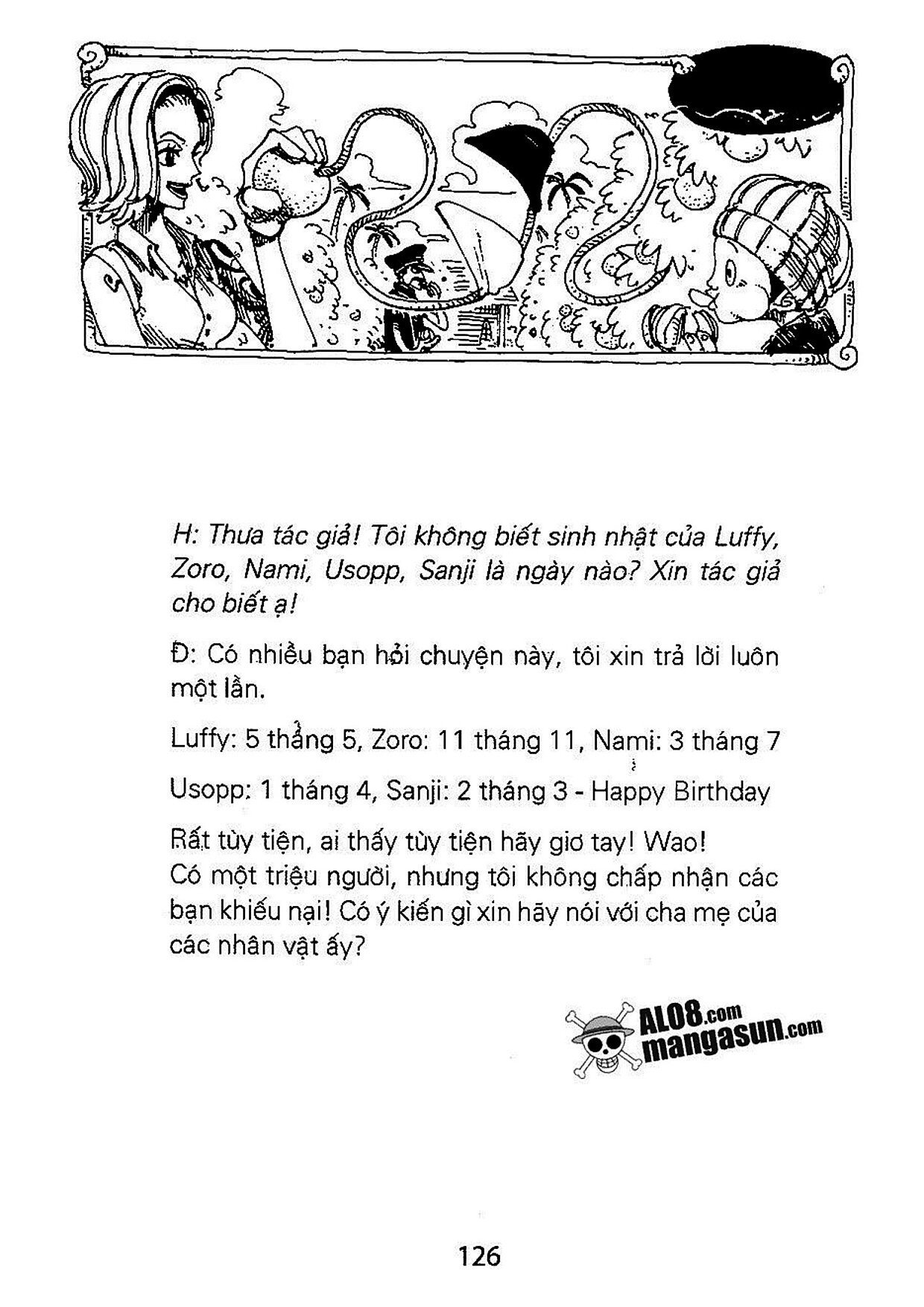 H: Thưa tác giả! Tôi không biết sinh nhật của Luffy, Zoro, Nami, Usopp, Sanji là ngày nào? Xin tác giả cho biết ạ!

Đ: Có nhiều bạn hỏi chuyện này, tôi xin trả lời luôn một lần.

Luffy: 5 thẳng 5, Zoro: 11 tháng 11, Nami: 3 tháng 7

Usopp: 1 tháng 4, Sanji: 2 tháng 3 - Happy Birthday

Rất tùy tiện, ai thấy tùy tiện hãy giơ tay! Wao! Có một triệu người, nhưng tôi không chấp nhận các bạn khiếu nại! Có ý kiến gì xin hãy nói với cha mẹ của các nhân vật ấy?

ALO8.com
mangasun.com

126